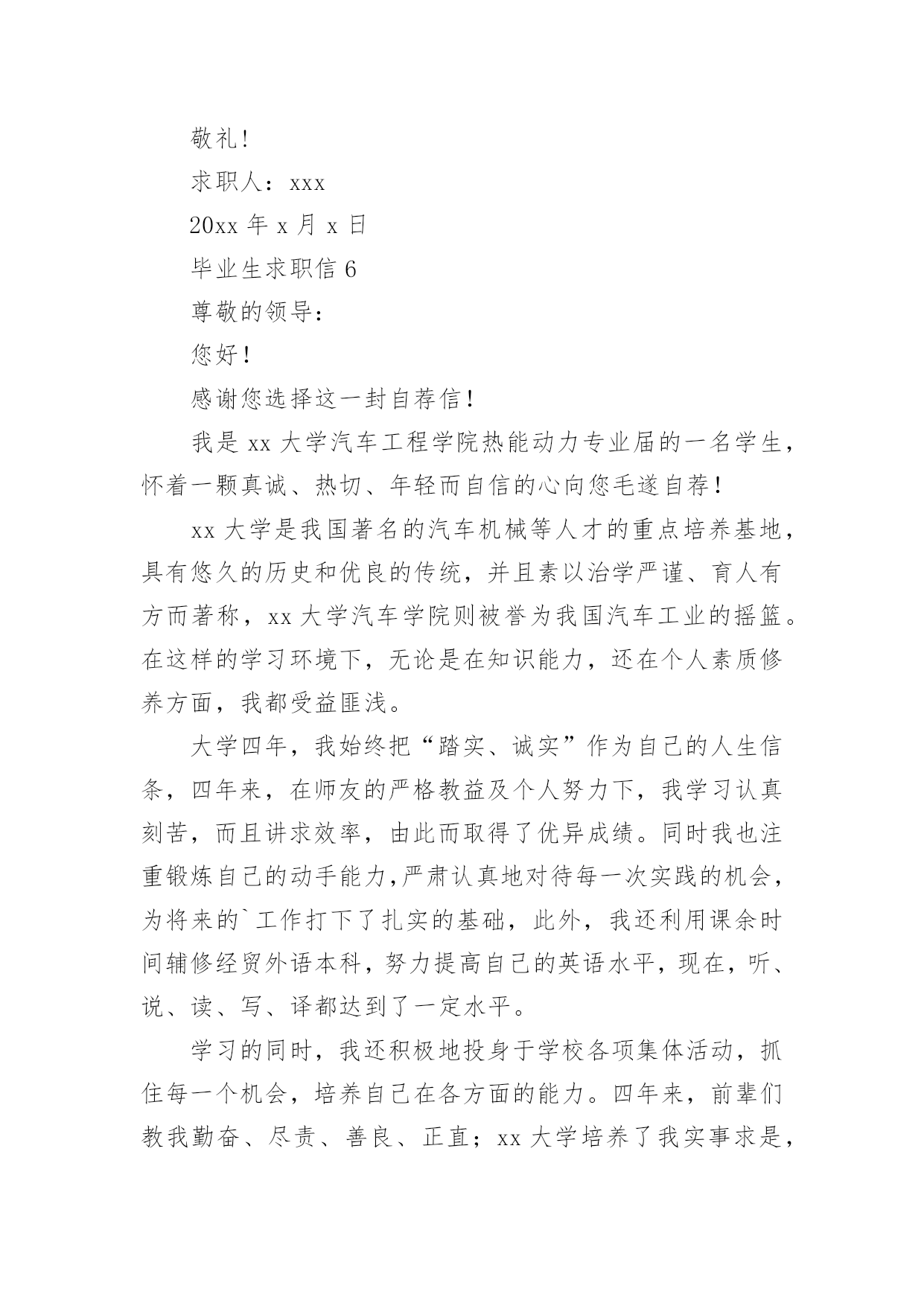 敬礼！

求职人：xxx

20xx 年 x 月 x 日

毕业生求职信 6

尊敬的领导：

您好！

感谢您选择这一封自荐信！

我是 xx 大学汽车工程学院热能动力专业届的一名学生，怀着一颗真诚、热切、年轻而自信的心向您毛遂自荐！

xx 大学是我国著名的汽车机械等人才的重点培养基地，具有悠久的历史和优良的传统，并且素以治学严谨、育人有方而著称，xx 大学汽车学院则被誉为我国汽车工业的摇篮。在这样的学习环境下，无论是在知识能力，还在个人素质修养方面，我都受益匪浅。

大学四年，我始终把“踏实、诚实”作为自己的人生信条，四年来，在师友的严格教益及个人努力下，我学习认真刻苦，而且讲求效率，由此而取得了优异成绩。同时我也注重锻炼自己的动手能力,严肃认真地对待每一次实践的机会，为将来的`工作打下了扎实的基础，此外，我还利用课余时间辅修经贸外语本科，努力提高自己的英语水平，现在，听、说、读、写、译都达到了一定水平。

学习的同时，我还积极地投身于学校各项集体活动，抓住每一个机会，培养自己在各方面的能力。四年来，前辈们教我勤奋、尽责、善良、正直；xx 大学培养了我实事求是，